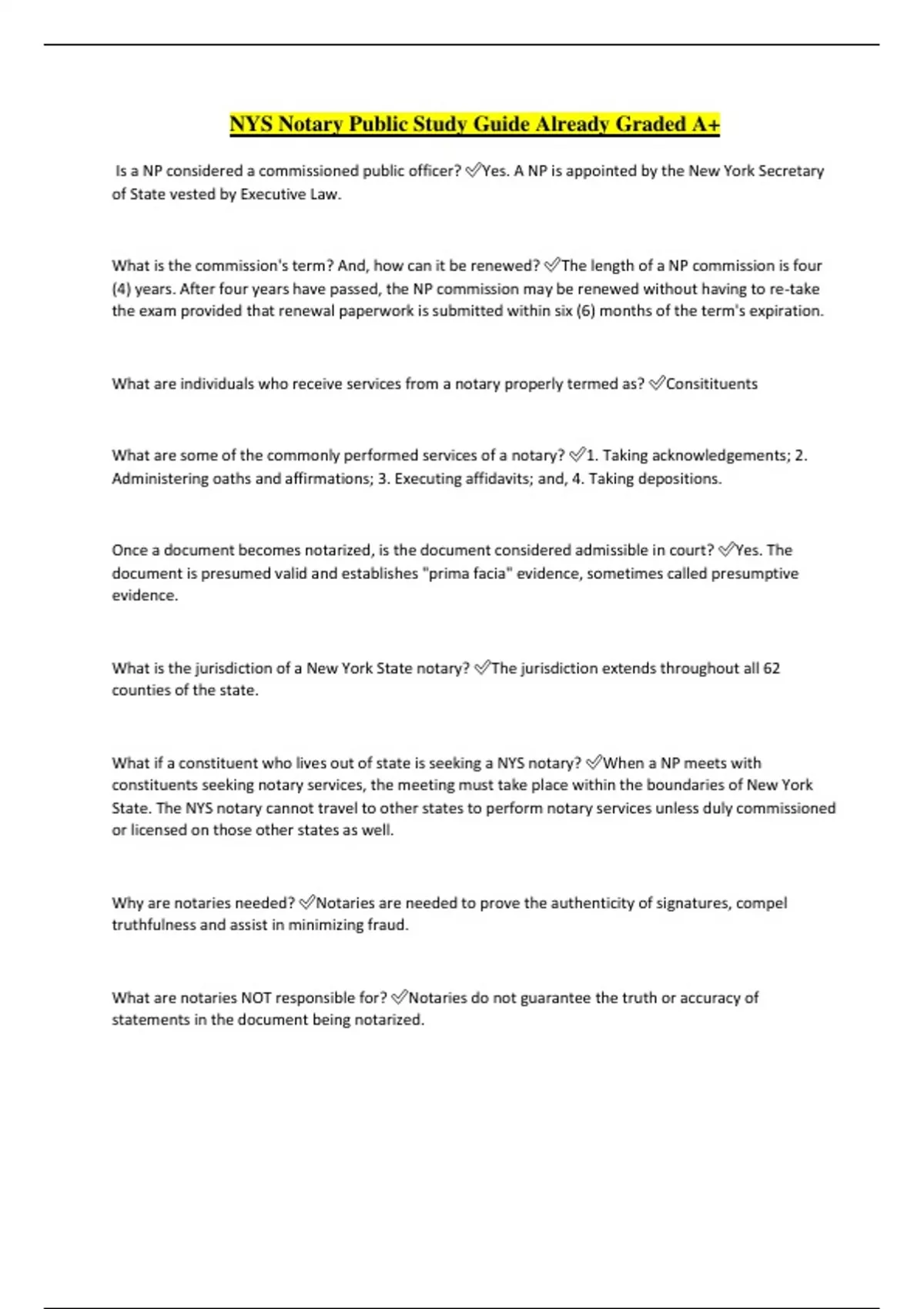 NYS Notary Public Study Guide Already Graded A+

Is a NP considered a commissioned public officer? ✅Yes. A NP is appointed by the New York Secretary of State vested by Executive Law.

What is the commission's term? And, how can it be renewed? ✅The length of a NP commission is four (4) years. After four years have passed, the NP commission may be renewed without having to re-take the exam provided that renewal paperwork is submitted within six (6) months of the term's expiration.

What are individuals who receive services from a notary properly termed as? ✅Consitituents

What are some of the commonly performed services of a notary? ✅1. Taking acknowledgements; 2. Administering oaths and affirmations; 3. Executing affidavits; and, 4. Taking depositions.

Once a document becomes notarized, is the document considered admissible in court? ✅Yes. The document is presumed valid and establishes "prima facia" evidence, sometimes called presumptive evidence.

What is the jurisdiction of a New York State notary? ✅The jurisdiction extends throughout all 62 counties of the state.

What if a constituent who lives out of state is seeking a NYS notary? ✅When a NP meets with constituents seeking notary services, the meeting must take place within the boundaries of New York State. The NYS notary cannot travel to other states to perform notary services unless duly commissioned or licensed on those other states as well.

Why are notaries needed? ✅Notaries are needed to prove the authenticity of signatures, compel truthfulness and assist in minimizing fraud.

What are notaries NOT responsible for? ✅Notaries do not guarantee the truth or accuracy of statements in the document being notarized.